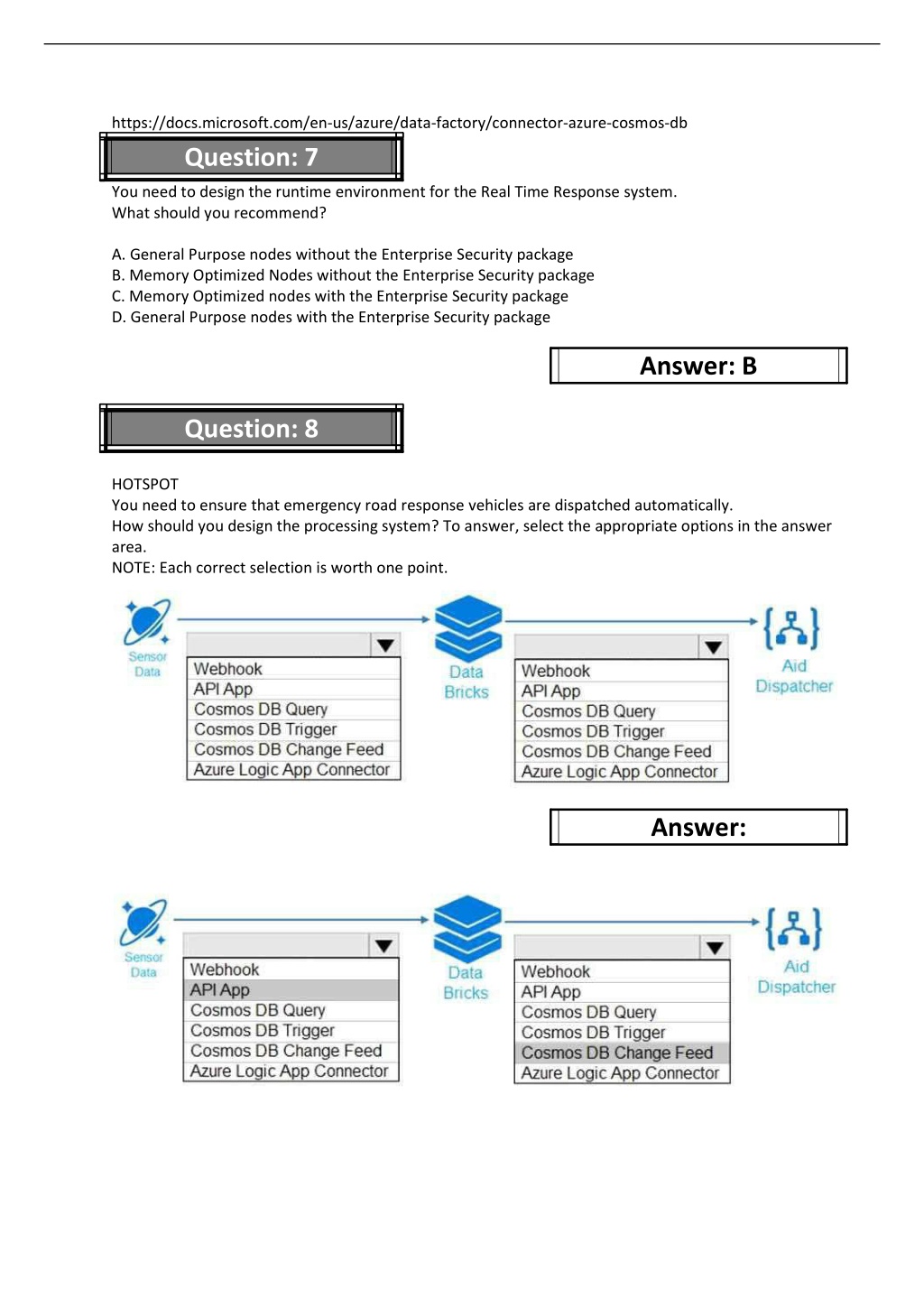 https://docs.microsoft.com/en-us/azure/data-factory/connector-azure-cosmos-db

Question: 7

You need to design the runtime environment for the Real Time Response system.
What should you recommend?

A. General Purpose nodes without the Enterprise Security package
B. Memory Optimized Nodes without the Enterprise Security package
C. Memory Optimized nodes with the Enterprise Security package
D. General Purpose nodes with the Enterprise Security package

Answer: B

Question: 8

HOTSPOT
You need to ensure that emergency road response vehicles are dispatched automatically.
How should you design the processing system? To answer, select the appropriate options in the answer area.
NOTE: Each correct selection is worth one point.

Sensor Data

Webhook
API App
Cosmos DB Query
Cosmos DB Trigger
Cosmos DB Change Feed
Azure Logic App Connector

Data Bricks

Webhook
API App
Cosmos DB Query
Cosmos DB Trigger
Cosmos DB Change Feed
Azure Logic App Connector

Aid Dispatcher

Answer:

Sensor Data

Webhook
API App
Cosmos DB Query
Cosmos DB Trigger
Cosmos DB Change Feed
Azure Logic App Connector

Data Bricks

Webhook
API App
Cosmos DB Query
Cosmos DB Trigger
Cosmos DB Change Feed
Azure Logic App Connector

Aid Dispatcher